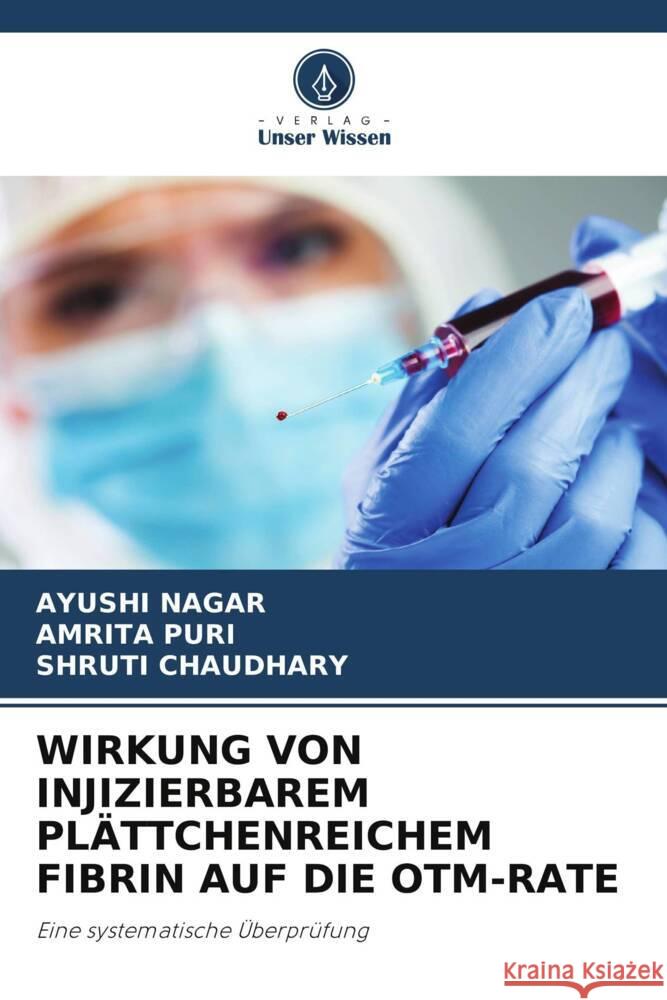 VERLAG
Unser Wissen

AYUSHI NAGAR
AMRITA PURI
SHRUTI CHAUDHARY

WIRKUNG VON INJIZIERBAREM PLÄTTCHENREICHEM FIBRIN AUF DIE OTM-RATE

Eine systematische Überprüfung